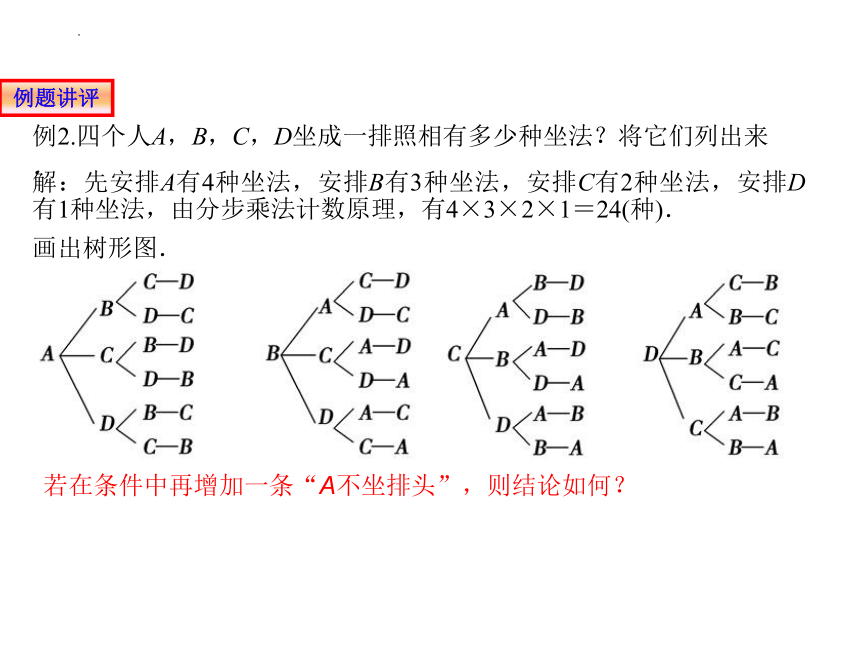 例题讲评

例2.四个人$A$，$B$，$C$，$D$坐成一排照相有多少种坐法？将它们列出来

解：先安排$A$有4种坐法，安排$B$有3种坐法，安排$C$有2种坐法，安排$D$有1种坐法，由分步乘法计数原理，有$4\times3\times2\times1=24$(种).

画出树形图.

A B C—D
D—C
C B—D
D—B
D B—C
C—B

B A C—D
D—C
C A—D
D—A
D A—C
C—A

C A B—D
D—B
B A—D
D—A
D A—B
B—A

D A C—B
B—C
B A—C
C—A
C A—B
B—A

若在条件中再增加一条“$A$不坐排头”，则结论如何？